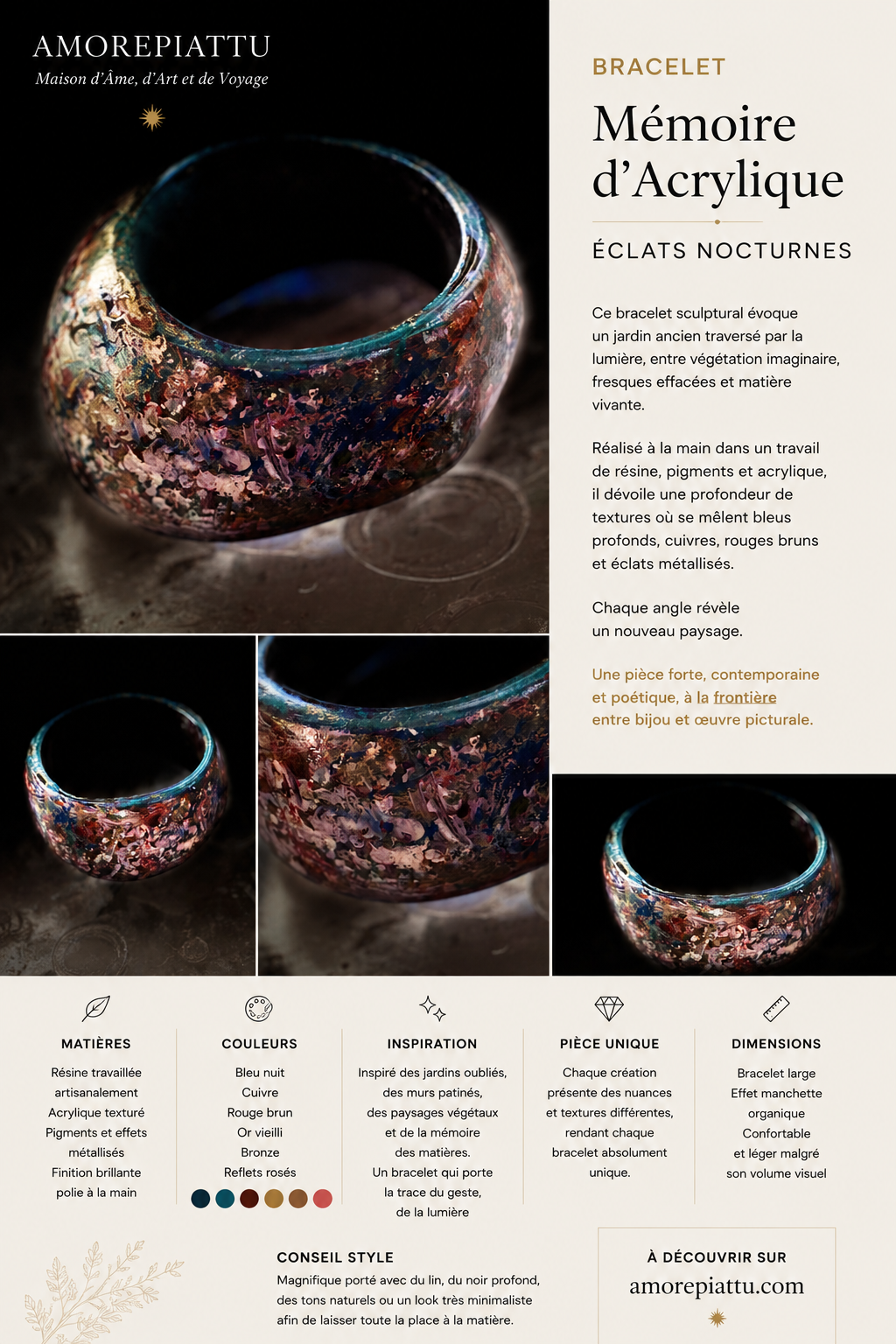 AMOREPIATTU
Maison d'Âme, d'Art et de Voyage

BRACELET

Mémoire d'Acrylique

ÉCLATS NOCTURNES

Ce bracelet sculptural évoque un jardin ancien traversé par la lumière, entre végétation imaginaire, fresques effacées et matière vivante.

Réalisé à la main dans un travail de résine, pigments et acrylique, il dévoile une profondeur de textures où se mêlent bleus profonds, cuivres, rouges bruns et éclats métallisés.

Chaque angle révèle un nouveau paysage.

Une pièce forte, contemporaine et poétique, à la frontière entre bijou et œuvre picturale.

MATIÈRES
Résine travaillée artisanalement
Acrylique texturé
Pigments et effets métallisés
Finition brillante polie à la main

COULEURS
Bleu nuit
Cuivre
Rouge brun
Or vieilli
Bronze
Reflets rosés

INSPIRATION
Inspiré des jardins oubliés, des murs patinés, des paysages végétaux et de la mémoire des matières.
Un bracelet qui porte la trace du geste, de la lumière

PIÈCE UNIQUE
Chaque création présente des nuances et textures différentes, rendant chaque bracelet absolument unique.

DIMENSIONS
Bracelet large
Effet manchette organique
Confortable et léger malgré son volume visuel

CONSEIL STYLE
Magnifique porté avec du lin, du noir profond, des tons naturels ou un look très minimaliste afin de laisser toute la place à la matière.

À DÉCOUVRIR SUR
amorepiattu.com